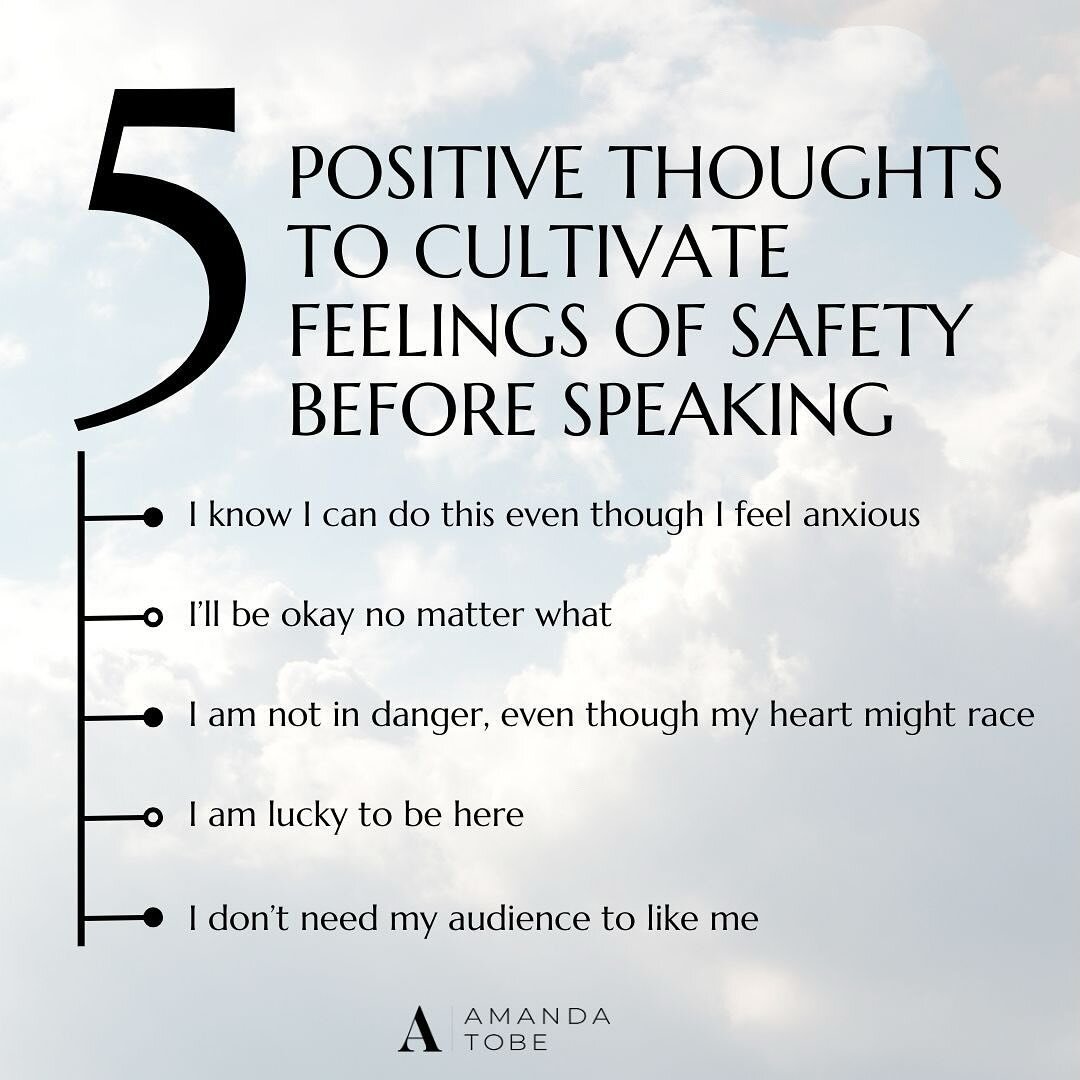 5 POSITIVE THOUGHTS TO CULTIVATE FEELINGS OF SAFETY BEFORE SPEAKING

I know I can do this even though I feel anxious

I'll be okay no matter what

I am not in danger, even though my heart might race

I am lucky to be here

I don't need my audience to like me

A AMANDA TOBE